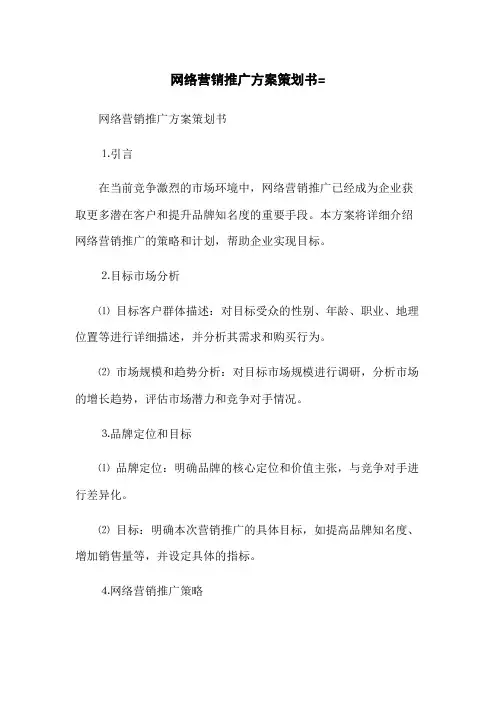 网络营销推广方案策划书=

网络营销推广方案策划书

1.引言

在当前竞争激烈的市场环境中，网络营销推广已经成为企业获取更多潜在客户和提升品牌知名度的重要手段。本方案将详细介绍网络营销推广的策略和计划，帮助企业实现目标。

2.目标市场分析

⑴ 目标客户群体描述：对目标受众的性别、年龄、职业、地理位置等进行详细描述，并分析其需求和购买行为。

⑵ 市场规模和趋势分析：对目标市场规模进行调研，分析市场的增长趋势，评估市场潜力和竞争对手情况。

3.品牌定位和目标

⑴ 品牌定位：明确品牌的核心定位和价值主张，与竞争对手进行差异化。

⑵ 目标：明确本次营销推广的具体目标，如提高品牌知名度、增加销售量等，并设定具体的指标。

4.网络营销推广策略